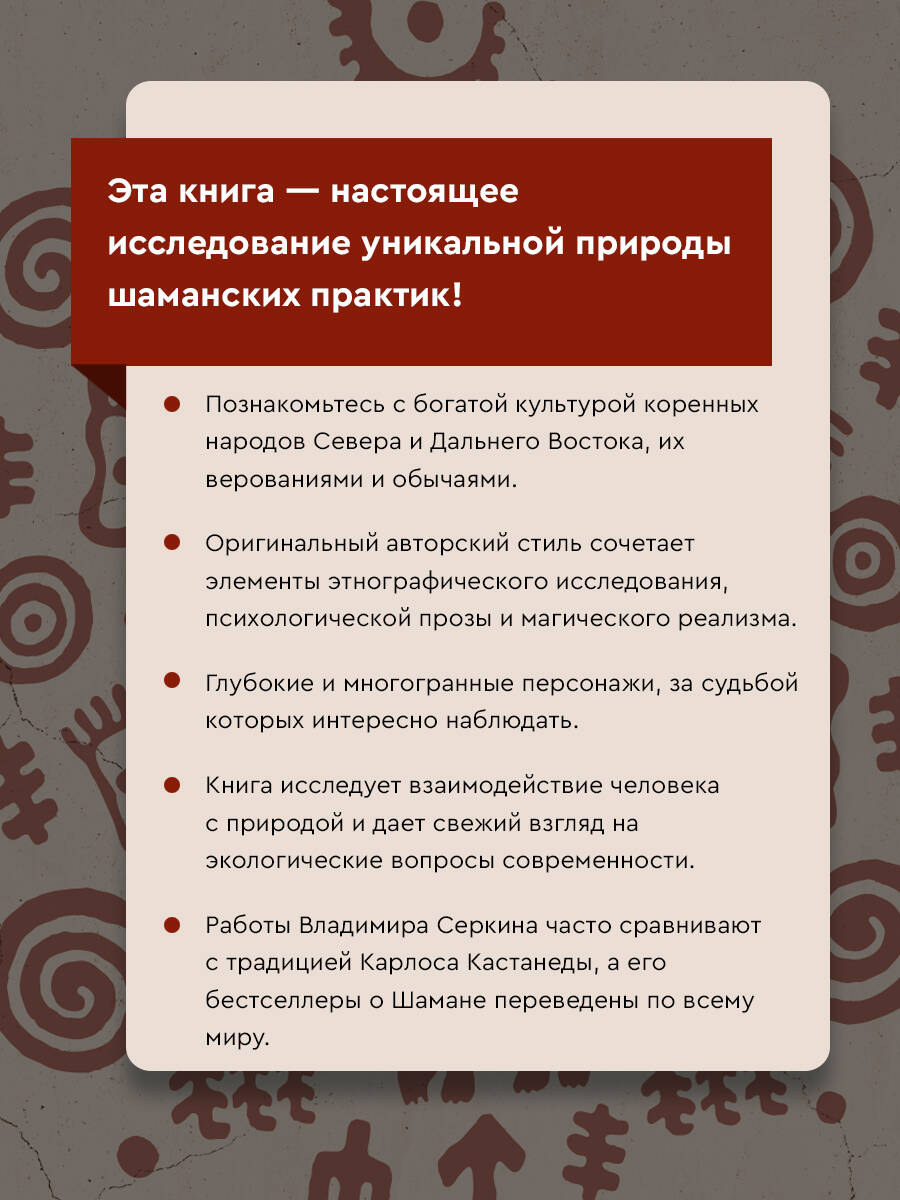 Эта книга — настоящее исследование уникальной природы шаманских практик!

Познакомьтесь с богатой культурой коренных народов Севера и Дальнего Востока, их верованиями и обычаями.

Оригинальный авторский стиль сочетает элементы этнографического исследования, психологической прозы и магического реализма.

Глубокие и многогранные персонажи, за судьбой которых интересно наблюдать.

Книга исследует взаимодействие человека с природой и дает свежий взгляд на экологические вопросы современности.

Работы Владимира Серкина часто сравнивают с традицией Карлоса Кастанеды, а его бестселлеры о Шамане переведены по всему миру.